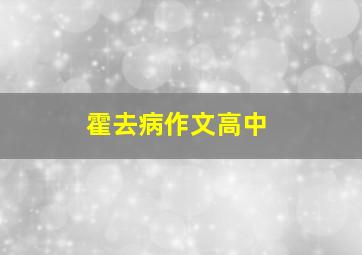 霍去病作文高中